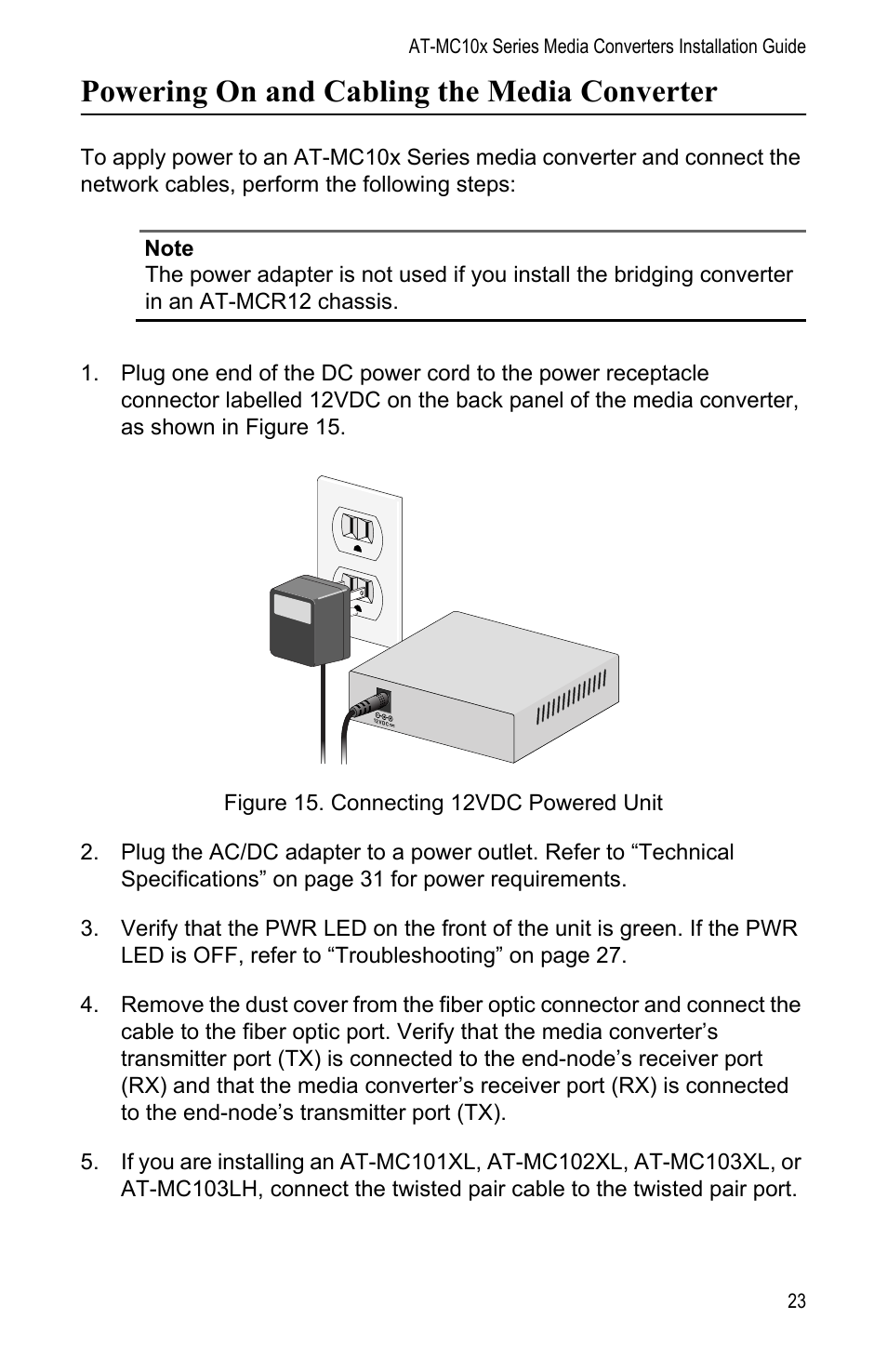 AT-MC10x Series Media Converters Installation Guide

Powering On and Cabling the Media Converter

To apply power to an AT-MC10x Series media converter and connect the network cables, perform the following steps:

Note
The power adapter is not used if you install the bridging converter in an AT-MCR12 chassis.

1. Plug one end of the DC power cord to the power receptacle connector labelled 12VDC on the back panel of the media converter, as shown in Figure 15.

12VDC

Figure 15. Connecting 12VDC Powered Unit

2. Plug the AC/DC adapter to a power outlet. Refer to “Technical Specifications” on page 31 for power requirements.

3. Verify that the PWR LED on the front of the unit is green. If the PWR LED is OFF, refer to “Troubleshooting” on page 27.

4. Remove the dust cover from the fiber optic connector and connect the cable to the fiber optic port. Verify that the media converter’s transmitter port (TX) is connected to the end-node’s receiver port (RX) and that the media converter’s receiver port (RX) is connected to the end-node’s transmitter port (TX).

5. If you are installing an AT-MC101XL, AT-MC102XL, AT-MC103XL, or AT-MC103LH, connect the twisted pair cable to the twisted pair port.

23